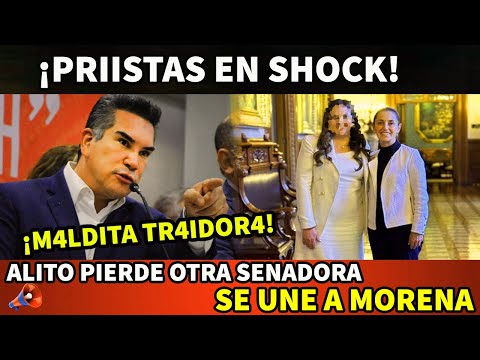 ¡PRIISTAS EN SHOCK!

¡M4LDITA TR4IDOR4!

ALITO PIERDE OTRA SENADORA
SE UNE A MORENA